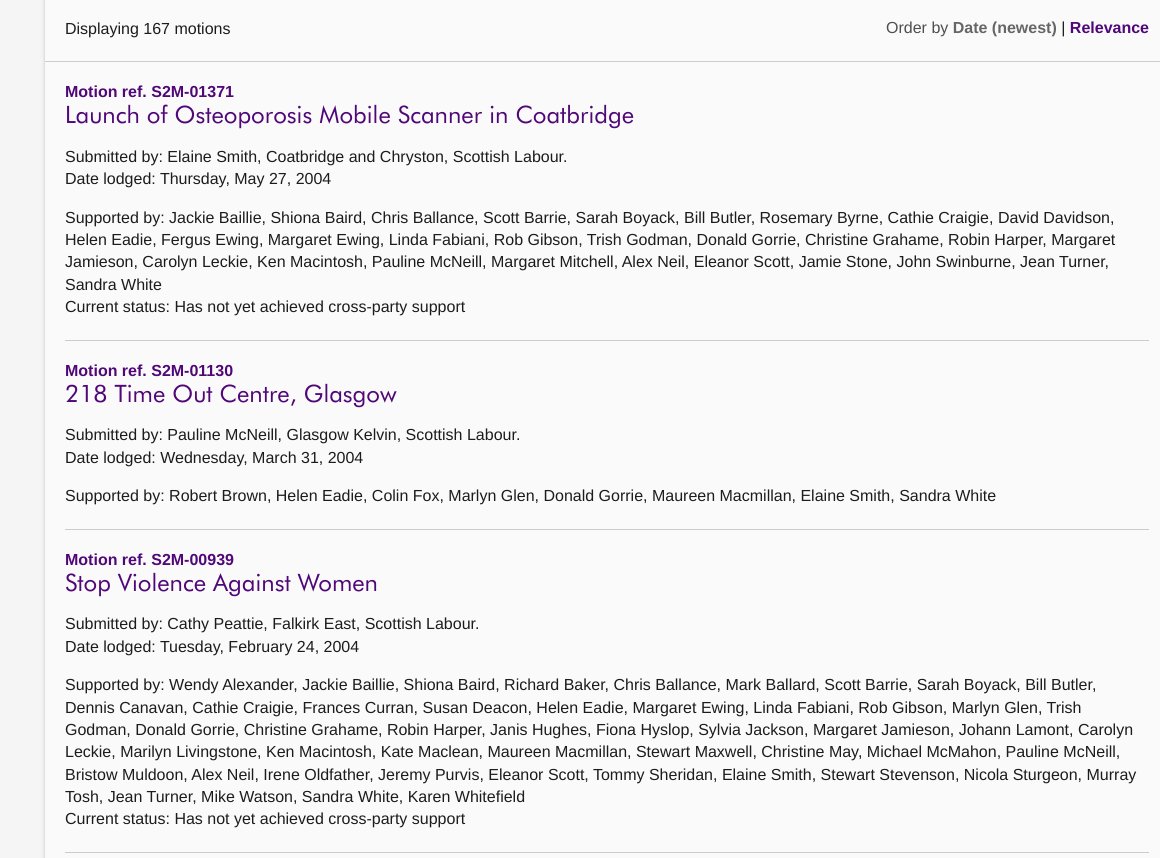 Displaying 167 motions

Order by Date (newest) | Relevance

Motion ref. S2M-01371
Launch of Osteoporosis Mobile Scanner in Coatbridge

Submitted by: Elaine Smith, Coatbridge and Chryston, Scottish Labour.
Date lodged: Thursday, May 27, 2004

Supported by: Jackie Baillie, Shiona Baird, Chris Ballance, Scott Barrie, Sarah Boyack, Bill Butler, Rosemary Byrne, Cathie Craigie, David Davidson, Helen Eadie, Fergus Ewing, Margaret Ewing, Linda Fabiani, Rob Gibson, Trish Godman, Donald Gorrie, Christine Grahame, Robin Harper, Margaret Jamieson, Carolyn Leckie, Ken Macintosh, Pauline McNeill, Margaret Mitchell, Alex Neil, Eleanor Scott, Jamie Stone, John Swinburne, Jean Turner, Sandra White
Current status: Has not yet achieved cross-party support

Motion ref. S2M-01130
218 Time Out Centre, Glasgow

Submitted by: Pauline McNeill, Glasgow Kelvin, Scottish Labour.
Date lodged: Wednesday, March 31, 2004

Supported by: Robert Brown, Helen Eadie, Colin Fox, Marlyn Glen, Donald Gorrie, Maureen Macmillan, Elaine Smith, Sandra White

Motion ref. S2M-00939
Stop Violence Against Women

Submitted by: Cathy Peattie, Falkirk East, Scottish Labour.
Date lodged: Tuesday, February 24, 2004

Supported by: Wendy Alexander, Jackie Baillie, Shiona Baird, Richard Baker, Chris Ballance, Mark Ballard, Scott Barrie, Sarah Boyack, Bill Butler, Dennis Canavan, Cathie Craigie, Frances Curran, Susan Deacon, Helen Eadie, Margaret Ewing, Linda Fabiani, Rob Gibson, Marlyn Glen, Trish Godman, Donald Gorrie, Christine Grahame, Robin Harper, Janis Hughes, Fiona Hyslop, Sylvia Jackson, Margaret Jamieson, Johann Lamont, Carolyn Leckie, Marilyn Livingstone, Ken Macintosh, Kate Maclean, Maureen Macmillan, Stewart Maxwell, Christine May, Michael McMahon, Pauline McNeill, Bristow Muldoon, Alex Neil, Irene Oldfather, Jeremy Purvis, Eleanor Scott, Tommy Sheridan, Elaine Smith, Stewart Stevenson, Nicola Sturgeon, Murray Tosh, Jean Turner, Mike Watson, Sandra White, Karen Whitefield
Current status: Has not yet achieved cross-party support